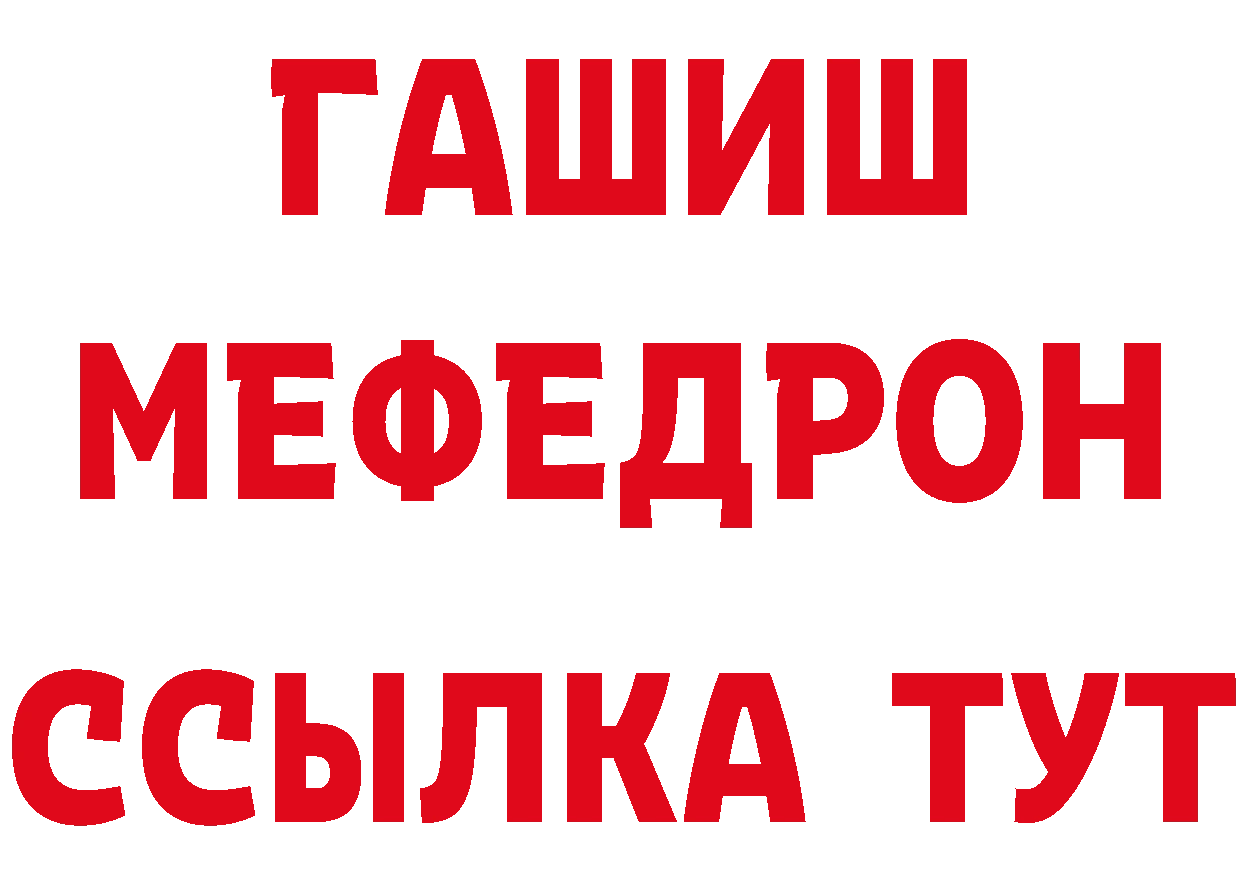 ГАШИШ
МЕФЕДРОН
ССЫЛКА ТУТ